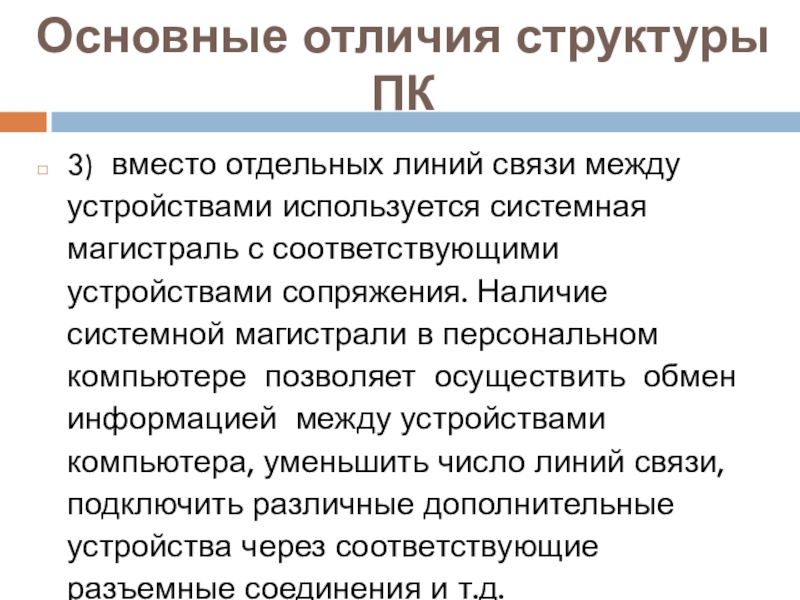 Основные отличия структуры ПК

3) вместо отдельных линий связи между устройствами используется системная магистраль с соответствующими устройствами сопряжения. Наличие системной магистрали в персональном компьютере позволяет осуществить обмен информацией между устройствами компьютера, уменьшить число линий связи, подключить различные дополнительные устройства через соответствующие разъемные соединения и т.д.